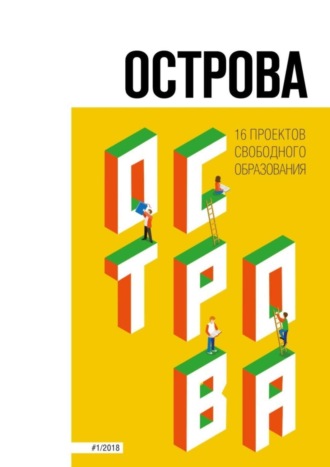 ОСТРОВА

16 ПРОЕКТОВ СВОБОДНОГО ОБРАЗОВАНИЯ

ОС
ТРО
ВА

#1/2018